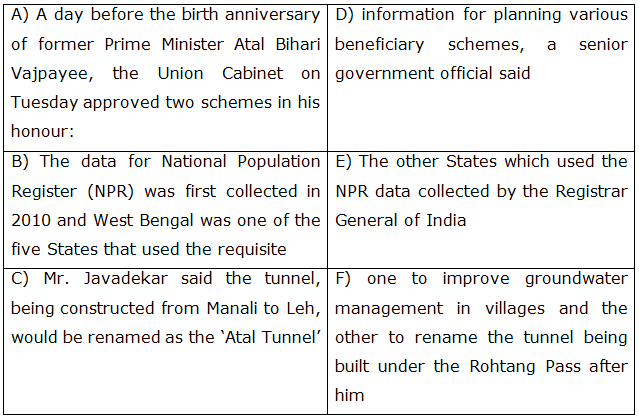 | A) A day before the birth anniversary of former Prime Minister Atal Bihari Vajpayee, the Union Cabinet on Tuesday approved two schemes in his honour: | D) information for planning various beneficiary schemes, a senior government official said |
|---|---|
| B) The data for National Population Register (NPR) was first collected in 2010 and West Bengal was one of the five States that used the requisite | E) The other States which used the NPR data collected by the Registrar General of India |
| C) Mr. Javadekar said the tunnel, being constructed from Manali to Leh, would be renamed as the 'Atal Tunnel' | F) one to improve groundwater management in villages and the other to rename the tunnel being built under the Rohtang Pass after him |